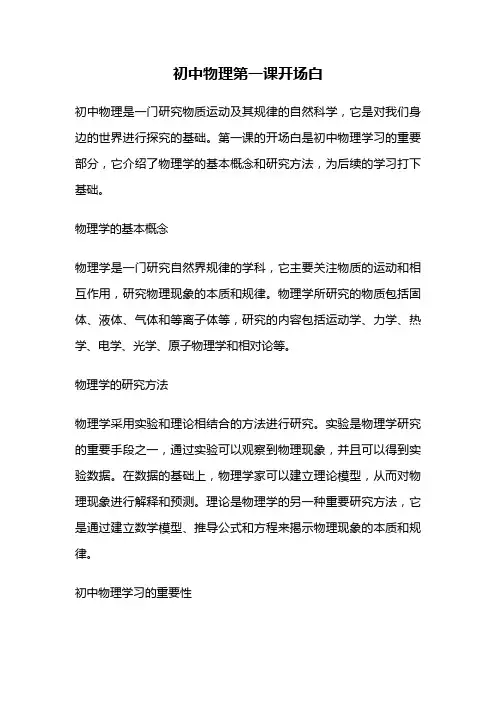 初中物理第一课开场白

初中物理是一门研究物质运动及其规律的自然科学，它是对我们身边的世界进行探究的基础。第一课的开场白是初中物理学习的重要部分，它介绍了物理学的基本概念和研究方法，为后续的学习打下基础。

物理学的基本概念

物理学是一门研究自然界规律的学科，它主要关注物质的运动和相互作用，研究物理现象的本质和规律。物理学所研究的物质包括固体、液体、气体和等离子体等，研究的内容包括运动学、力学、热学、电学、光学、原子物理学和相对论等。

物理学的研究方法

物理学采用实验和理论相结合的方法进行研究。实验是物理学研究的重要手段之一，通过实验可以观察到物理现象，并且可以得到实验数据。在数据的基础上，物理学家可以建立理论模型，从而对物理现象进行解释和预测。理论是物理学的另一种重要研究方法，它是通过建立数学模型、推导公式和方程来揭示物理现象的本质和规律。

初中物理学习的重要性